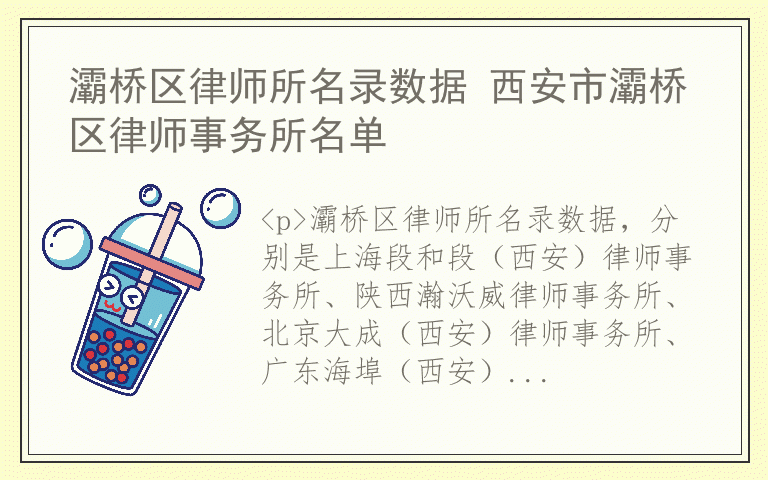 灞桥区律师所名录数据 西安市灞桥区律师事务所名单

<p>灞桥区律师所名录数据，分别是上海段和段（西安）律师事务所、陕西瀚沃威律师事务所、北京大成（西安）律师事务所、广东海埠（西安）...